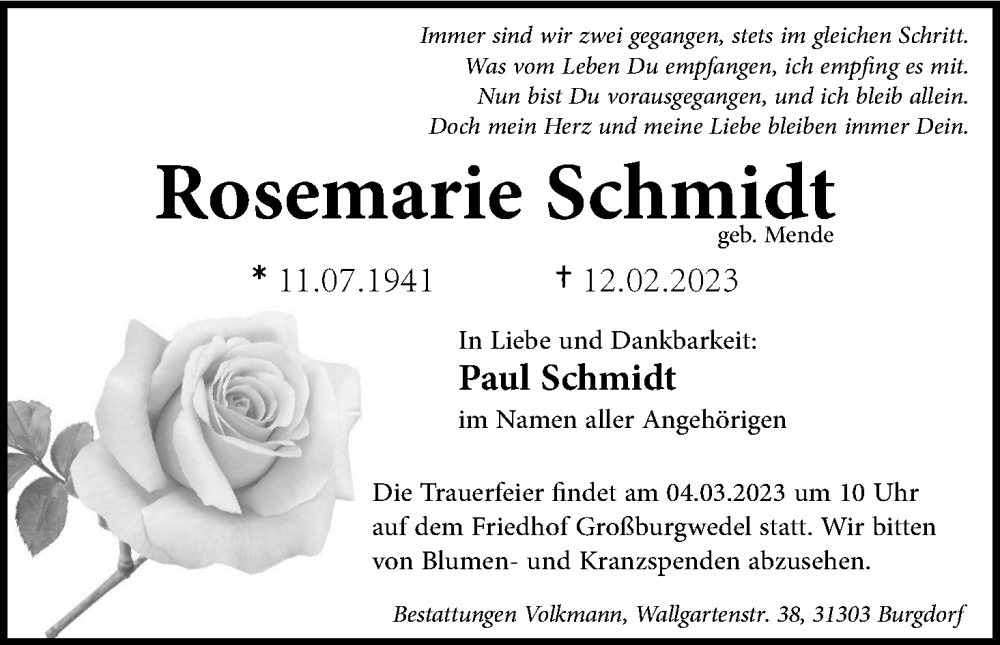 Immer sind wir zwei gegangen, stets im gleichen Schritt.
Was vom Leben Du empfangen, ich empfing es mit.
Nun bist Du vorausgegangen, und ich bleib allein.
Doch mein Herz und meine Liebe bleiben immer Dein.

Rosemarie Schmidt
geb. Mende

* 11.07.1941 † 12.02.2023

In Liebe und Dankbarkeit:
Paul Schmidt
im Namen aller Angehörigen

Die Trauerfeier findet am 04.03.2023 um 10 Uhr auf dem Friedhof Großburgwedel statt. Wir bitten von Blumen- und Kranzspenden abzusehen.

Bestattungen Volkmann, Wallgartenstr. 38, 31303 Burgdorf